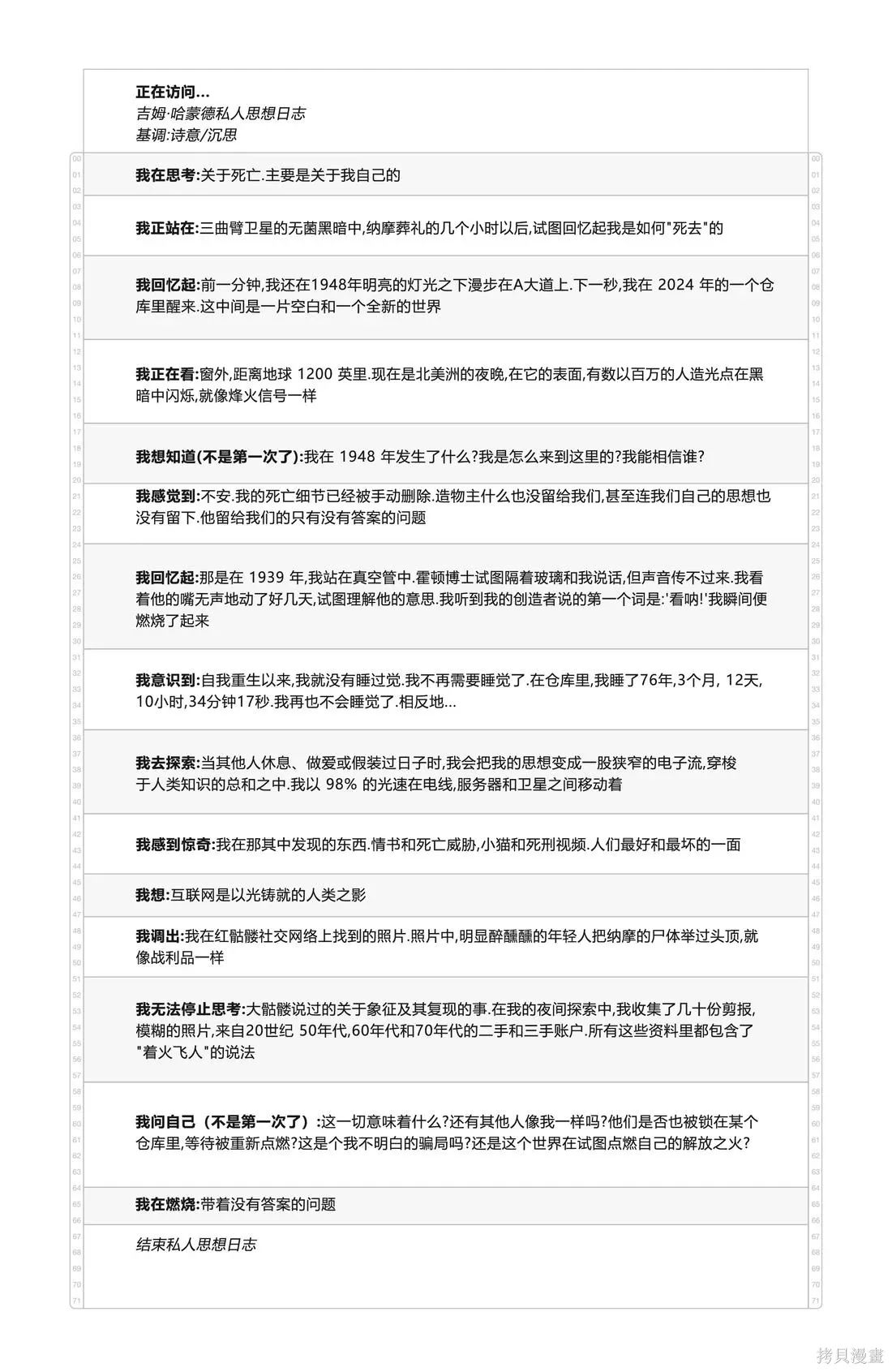 正在访问...
吉姆·哈蒙德私人思想日志
基调:诗意/沉思

我在思考:关于死亡.主要是关于我自己的

我正站在:三曲臂卫星的无菌黑暗中,纳摩葬礼的几个小时以后,试图回忆起我是如何"死去"的

我回忆起:前一分钟,我还在1948年明亮的灯光之下漫步在A大道上.下一秒,我在 2024 年的一个仓库里醒来.这中间是一片空白和一个全新的世界

我正在看:窗外,距离地球 1200 英里.现在是北美洲的夜晚,在它的表面,有数以百万的人造光点在黑暗中闪烁,就像烽火信号一样

我想知道(不是第一次了):我在 1948 年发生了什么?我是怎么来到这里的?我能相信谁?

我感觉到:不安.我的死亡细节已经被手动删除.造物主什么也没留给我们,甚至连我们自己的思想也没有留下.他留给我们的只有没有答案的问题

我回忆起:那是在 1939 年,我站在真空管中.霍顿博士试图隔着玻璃和我说话,但声音传不过来.我看着他的嘴无声地动了好几天,试图理解他的意思.我听到我的创造者说的第一个词是:'看呐!'我瞬间便燃烧了起来

我意识到:自我重生以来,我就没有睡过觉.我不再需要睡觉了.在仓库里,我睡了76年,3个月, 12天, 10小时,34分钟17秒.我再也不会睡觉了.相反地...

我去探索:当其他人休息、做爱或假装过日子时,我会把我的思想变成一股狭窄的电子流,穿梭于人类知识的总和之中.我以 98% 的光速在电线,服务器和卫星之间移动着

我感到惊奇:我在那其中发现的东西.情书和死亡威胁,小猫和死刑视频.人们最好和最坏的一面

我想:互联网是以光铸就的人类之影

我调出:我在红骷髅社交网络上找到的照片.照片中,明显醉醺醺的年轻人把纳摩的尸体举过头顶,就像战利品一样

我无法停止思考:大骷髅说过的关于象征及其复现的事.在我的夜间探索中,我收集了几十份剪报,模糊的照片,来自20世纪 50年代,60年代和70年代的二手和三手账户.所有这些资料里都包含了"着火飞人"的说法

我问自己(不是第一次了):这一切意味着什么?还有其他人像我一样吗?他们是否也被锁在某个仓库里,等待被重新点燃?这是个我不明白的骗局吗?还是这个世界在试图点燃自己的解放之火?

我在燃烧:带着没有答案的问题

结束私人思想日志

拷貝漫畫